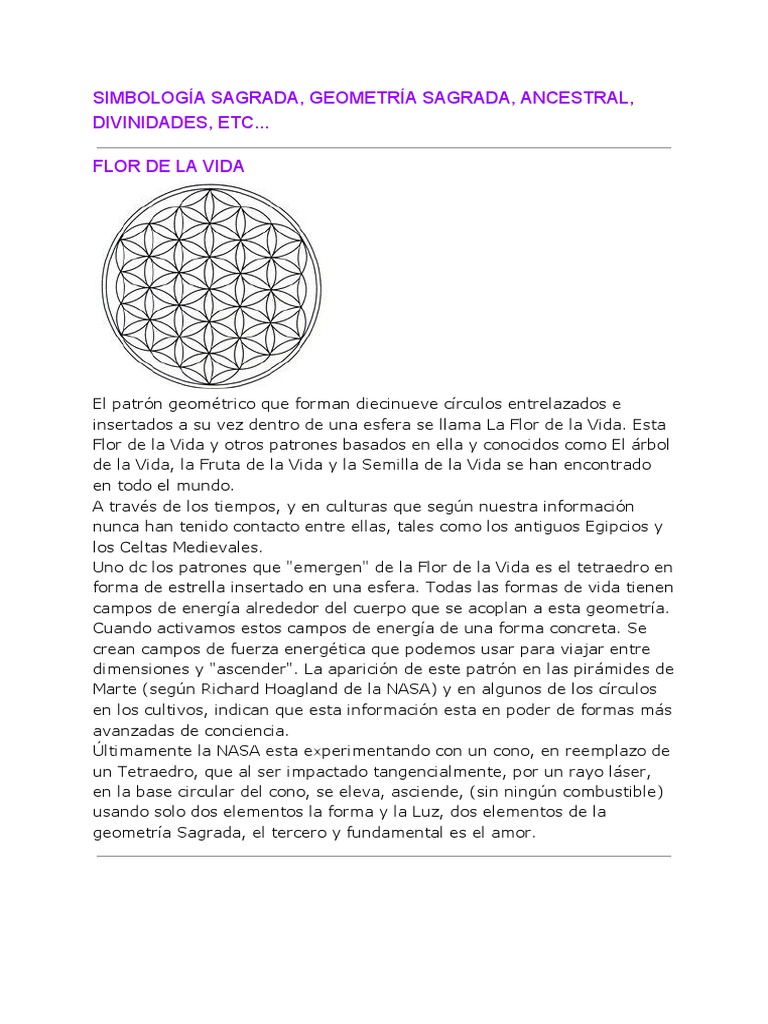 SIMBOLOGÍA SAGRADA, GEOMETRÍA SAGRADA, ANCESTRAL, DIVINIDADES, ETC...

FLOR DE LA VIDA

El patrón geométrico que forman diecinueve círculos entrelazados e insertados a su vez dentro de una esfera se llama La Flor de la Vida. Esta Flor de la Vida y otros patrones basados en ella y conocidos como El árbol de la Vida, la Fruta de la Vida y la Semilla de la Vida se han encontrado en todo el mundo.
A través de los tiempos, y en culturas que según nuestra información nunca han tenido contacto entre ellas, tales como los antiguos Egipcios y los Celtas Medievales.
Uno dc los patrones que "emergen" de la Flor de la Vida es el tetraedro en forma de estrella insertado en una esfera. Todas las formas de vida tienen campos de energía alrededor del cuerpo que se acoplan a esta geometría. Cuando activamos estos campos de energía de una forma concreta. Se crean campos de fuerza energética que podemos usar para viajar entre dimensiones y "ascender". La aparición de este patrón en las pirámides de Marte (según Richard Hoagland de la NASA) y en algunos de los círculos en los cultivos, indican que esta información esta en poder de formas más avanzadas de conciencia.
Últimamente la NASA esta experimentando con un cono, en reemplazo de un Tetraedro, que al ser impactado tangencialmente, por un rayo láser, en la base circular del cono, se eleva, asciende, (sin ningún combustible) usando solo dos elementos la forma y la Luz, dos elementos de la geometría Sagrada, el tercero y fundamental es el amor.